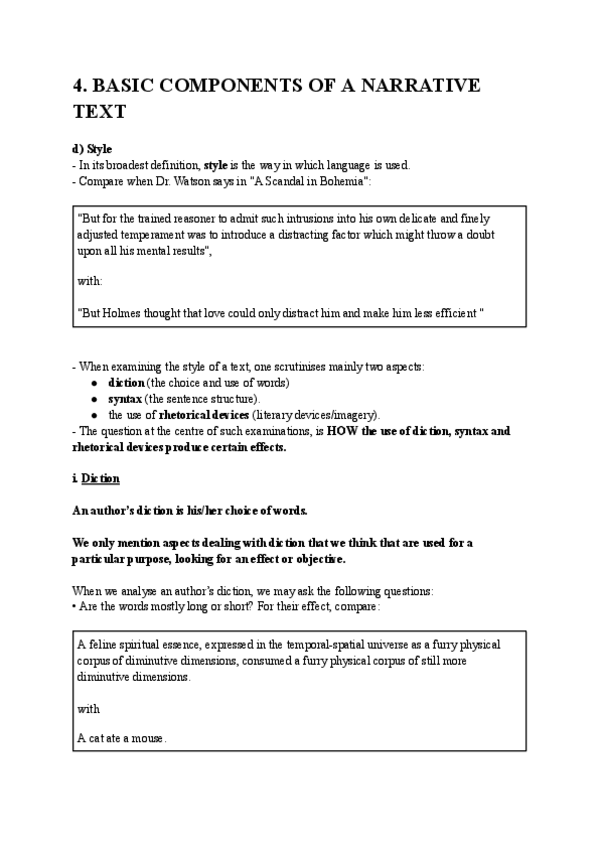 4. BASIC COMPONENTS OF A NARRATIVE TEXT

d) Style
- In its broadest definition, style is the way in which language is used.
- Compare when Dr. Watson says in "A Scandal in Bohemia":

"But for the trained reasoner to admit such intrusions into his own delicate and finely adjusted temperament was to introduce a distracting factor which might throw a doubt upon all his mental results",

with:

"But Holmes thought that love could only distract him and make him less efficient "

- When examining the style of a text, one scrutinises mainly two aspects:
● diction (the choice and use of words)
● syntax (the sentence structure).
● the use of rhetorical devices (literary devices/imagery).
- The question at the centre of such examinations, is HOW the use of diction, syntax and rhetorical devices produce certain effects.

i. Diction

An author's diction is his/her choice of words.

We only mention aspects dealing with diction that we think that are used for a particular purpose, looking for an effect or objective.

When we analyse an author's diction, we may ask the following questions:
• Are the words mostly long or short? For their effect, compare:

A feline spiritual essence, expressed in the temporal-spatial universe as a furry physical corpus of diminutive dimensions, consumed a furry physical corpus of still more diminutive dimensions.

with

A cat ate a mouse.